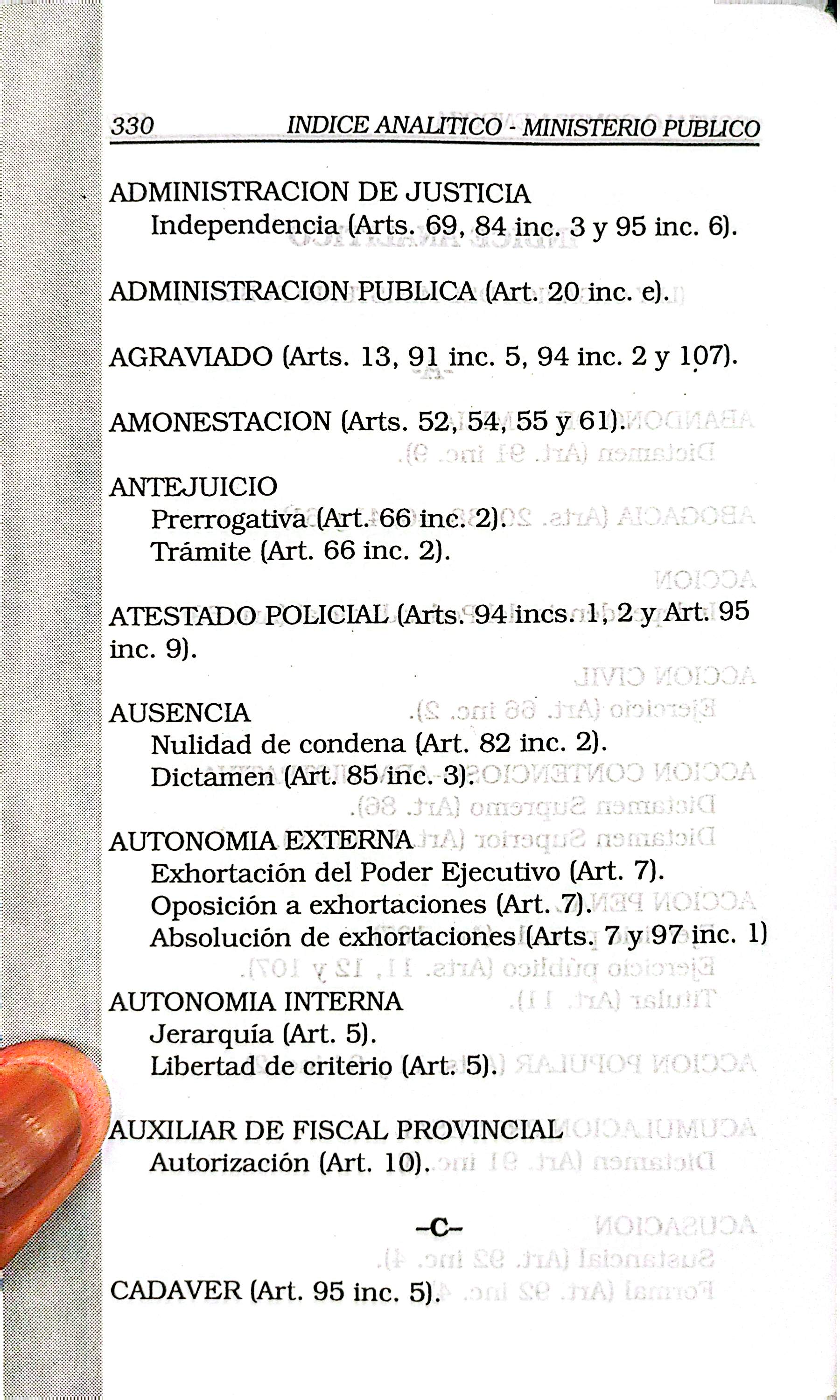 330 INDICE ANALITICO - MINISTERIO PUBLICO

ADMINISTRACION DE JUSTICIA
Independencia (Arts. 69, 84 inc. 3 y 95 inc. 6).

ADMINISTRACION PUBLICA (Art. 20 inc. e).

AGRAVIADO (Arts. 13, 91 inc. 5, 94 inc. 2 y 107).

AMONESTACION (Arts. 52, 54, 55 y 61).

ANTEJUICIO
Prerrogativa (Art. 66 inc. 2).
Trámite (Art. 66 inc. 2).

ATESTADO POLICIAL (Arts. 94 incs. 1, 2 y Art. 95 inc. 9).

AUSENCIA
Nulidad de condena (Art. 82 inc. 2).
Dictamen (Art. 85 inc. 3).

AUTONOMIA EXTERNA
Exhortación del Poder Ejecutivo (Art. 7).
Oposición a exhortaciones (Art. 7).
Absolución de exhortaciones (Arts. 7 y 97 inc. 1)

AUTONOMIA INTERNA
Jerarquía (Art. 5).
Libertad de criterio (Art. 5).

AUXILIAR DE FISCAL PROVINCIAL
Autorización (Art. 10).

-C-

CADAVER (Art. 95 inc. 5).